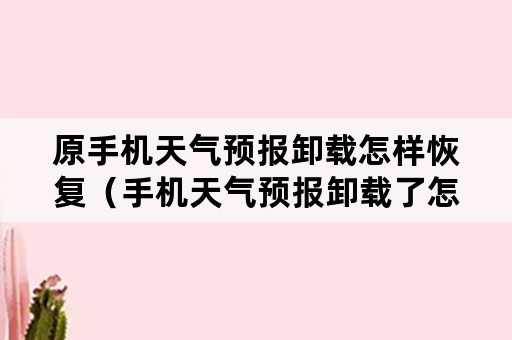 原手机天气预报卸载怎样恢复（手机天气预报卸载了怎